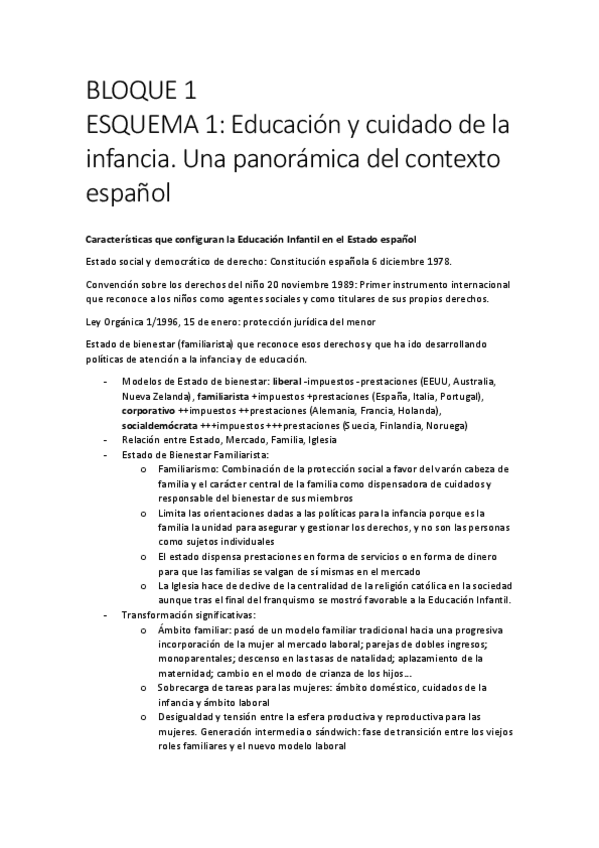 BLOQUE 1
ESQUEMA 1: Educación y cuidado de la infancia. Una panorámica del contexto español

Características que configuran la Educación Infantil en el Estado español

Estado social y democrático de derecho: Constitución española 6 diciembre 1978.

Convención sobre los derechos del niño 20 noviembre 1989: Primer instrumento internacional que reconoce a los niños como agentes sociales y como titulares de sus propios derechos.

Ley Orgánica 1/1996, 15 de enero: protección jurídica del menor

Estado de bienestar (familiarista) que reconoce esos derechos y que ha ido desarrollando políticas de atención a la infancia y de educación.

- Modelos de Estado de bienestar: liberal -impuestos -prestaciones (EEUU, Australia, Nueva Zelanda), familiarista +impuestos +prestaciones (España, Italia, Portugal), corporativo ++impuestos ++prestaciones (Alemania, Francia, Holanda), socialdemócrata +++impuestos +++prestaciones (Suecia, Finlandia, Noruega)
- Relación entre Estado, Mercado, Familia, Iglesia
- Estado de Bienestar Familiarista:
  o Familiarismo: Combinación de la protección social a favor del varón cabeza de familia y el carácter central de la familia como dispensadora de cuidados y responsable del bienestar de sus miembros
  o Limita las orientaciones dadas a las políticas para la infancia porque es la familia la unidad para asegurar y gestionar los derechos, y no son las personas como sujetos individuales
  o El estado dispensa prestaciones en forma de servicios o en forma de dinero para que las familias se valgan de sí mismas en el mercado
  o La Iglesia hace de declive de la centralidad de la religión católica en la sociedad aunque tras el final del franquismo se mostró favorable a la Educación Infantil.
- Transformación significativas:
  o Ámbito familiar: pasó de un modelo familiar tradicional hacia una progresiva incorporación de la mujer al mercado laboral; parejas de dobles ingresos; monoparentales; descenso en las tasas de natalidad; aplazamiento de la maternidad; cambio en el modo de crianza de los hijos…
  o Sobrecarga de tareas para las mujeres: ámbito doméstico, cuidados de la infancia y ámbito laboral
  o Desigualdad y tensión entre la esfera productiva y reproductiva para las mujeres. Generación intermedia o sándwich: fase de transición entre los viejos roles familiares y el nuevo modelo laboral